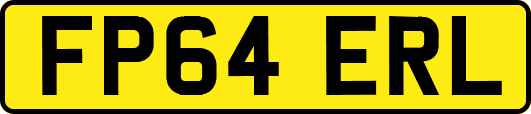 FP64 ERL